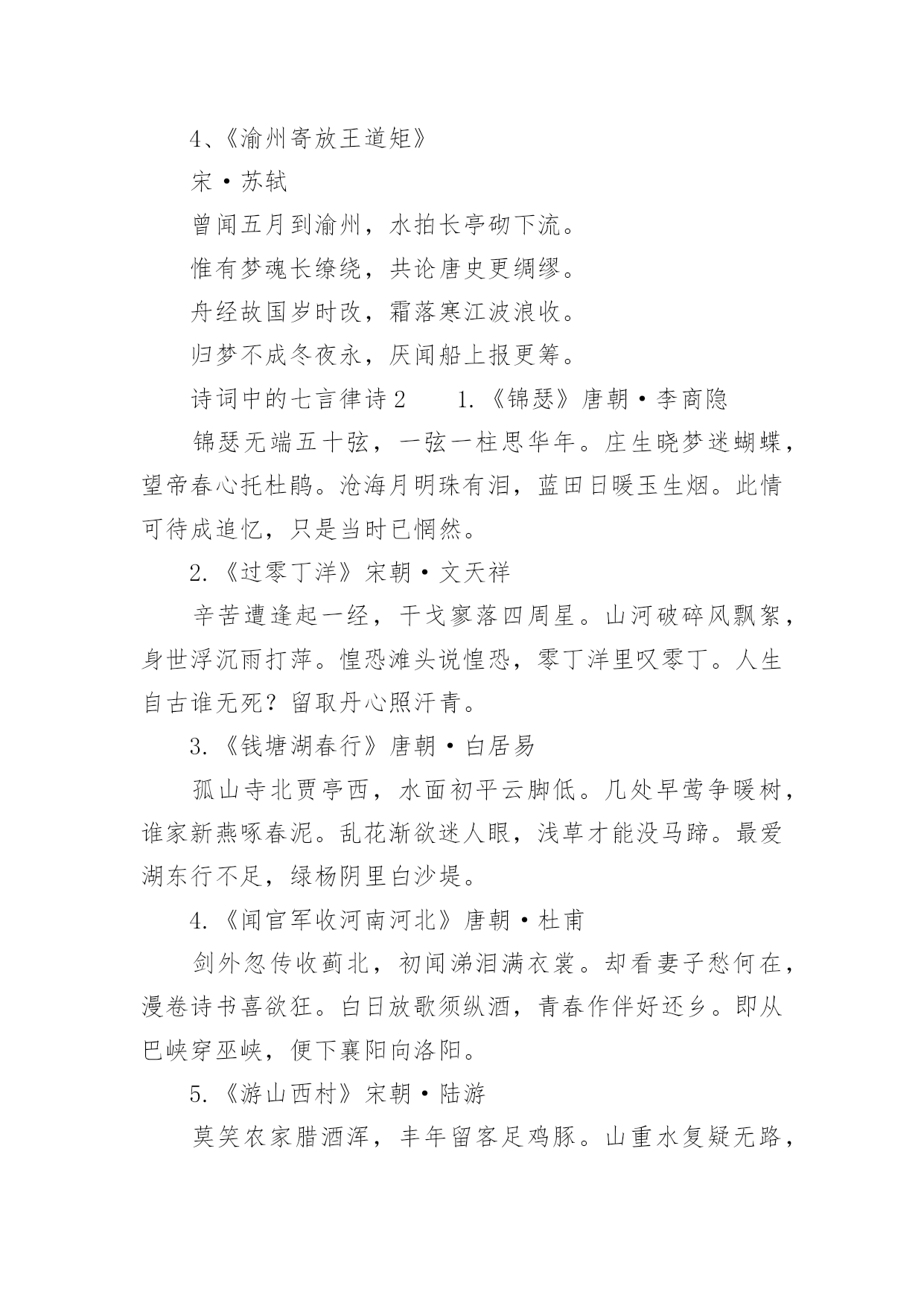 4、《渝州寄放王道矩》

宋·苏轼

曾闻五月到渝州，水拍长亭砌下流。

惟有梦魂长缭绕，共论唐史更绸缪。

舟经故国岁时改，霜落寒江波浪收。

归梦不成冬夜永，厌闻船上报更筹。

诗词中的七言律诗2　　1.《锦瑟》唐朝·李商隐

锦瑟无端五十弦，一弦一柱思华年。庄生晓梦迷蝴蝶，望帝春心托杜鹃。沧海月明珠有泪，蓝田日暖玉生烟。此情可待成追忆，只是当时已惘然。

2.《过零丁洋》宋朝·文天祥

辛苦遭逢起一经，干戈寥落四周星。山河破碎风飘絮，身世浮沉雨打萍。惶恐滩头说惶恐，零丁洋里叹零丁。人生自古谁无死？留取丹心照汗青。

3.《钱塘湖春行》唐朝·白居易

孤山寺北贾亭西，水面初平云脚低。几处早莺争暖树，谁家新燕啄春泥。乱花渐欲迷人眼，浅草才能没马蹄。最爱湖东行不足，绿杨阴里白沙堤。

4.《闻官军收河南河北》唐朝·杜甫

剑外忽传收蓟北，初闻涕泪满衣裳。却看妻子愁何在，漫卷诗书喜欲狂。白日放歌须纵酒，青春作伴好还乡。即从巴峡穿巫峡，便下襄阳向洛阳。

5.《游山西村》宋朝·陆游

莫笑农家腊酒浑，丰年留客足鸡豚。山重水复疑无路，